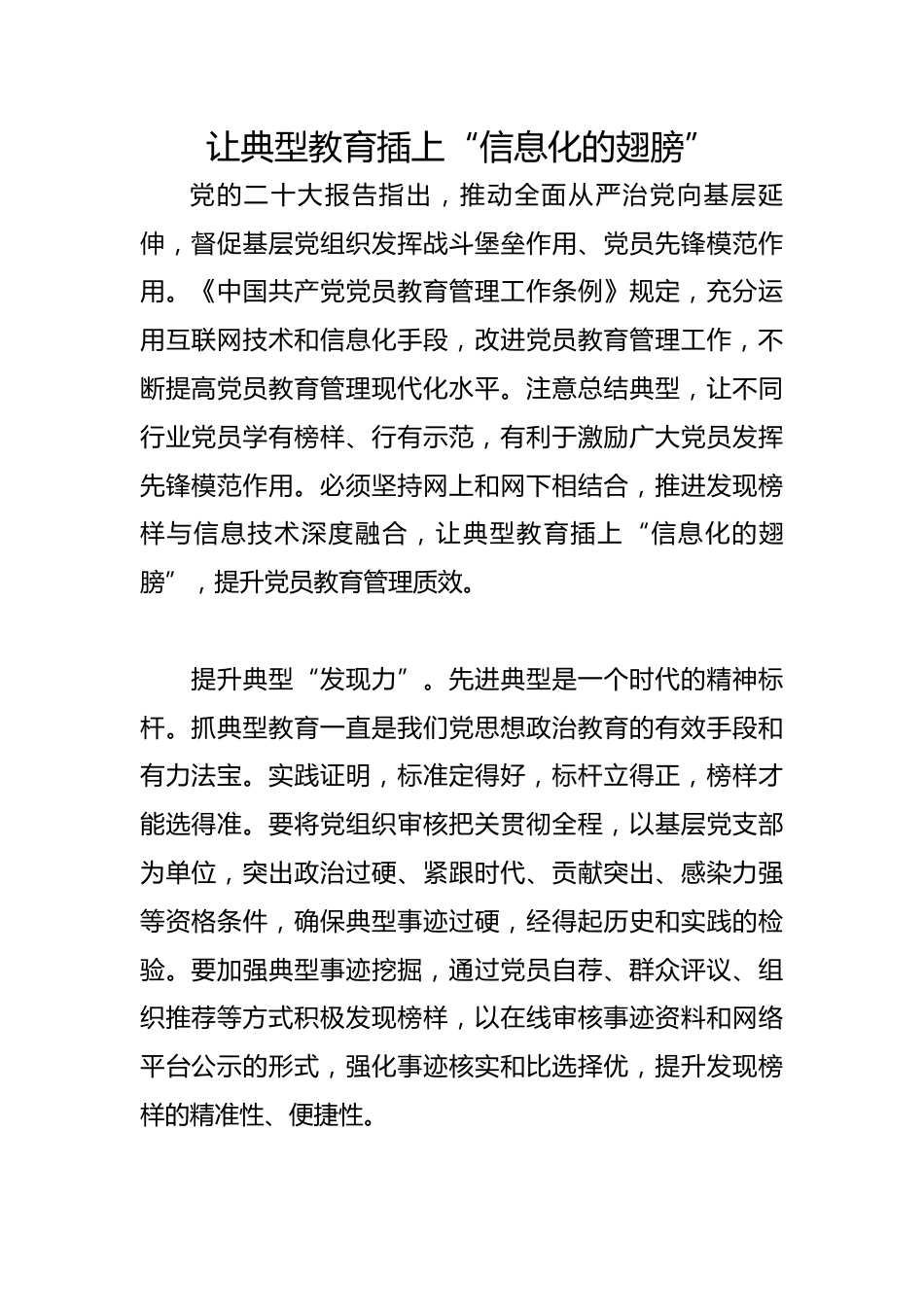 让典型教育插上“信息化的翅膀”

党的二十大报告指出，推动全面从严治党向基层延伸，督促基层党组织发挥战斗堡垒作用、党员先锋模范作用。《中国共产党党员教育管理工作条例》规定，充分运用互联网技术和信息化手段，改进党员教育管理工作，不断提高党员教育管理现代化水平。注意总结典型，让不同行业党员学有榜样、行有示范，有利于激励广大党员发挥先锋模范作用。必须坚持网上和网下相结合，推进发现榜样与信息技术深度融合，让典型教育插上“信息化的翅膀”，提升党员教育管理质效。

提升典型“发现力”。先进典型是一个时代的精神标杆。抓典型教育一直是我们党思想政治教育的有效手段和有力法宝。实践证明，标准定得好，标杆立得正，榜样才能选得准。要将党组织审核把关贯彻全程，以基层党支部为单位，突出政治过硬、紧跟时代、贡献突出、感染力强等资格条件，确保典型事迹过硬，经得起历史和实践的检验。要加强典型事迹挖掘，通过党员自荐、群众评议、组织推荐等方式积极发现榜样，以在线审核事迹资料和网络平台公示的形式，强化事迹核实和比选择优，提升发现榜样的精准性、便捷性。